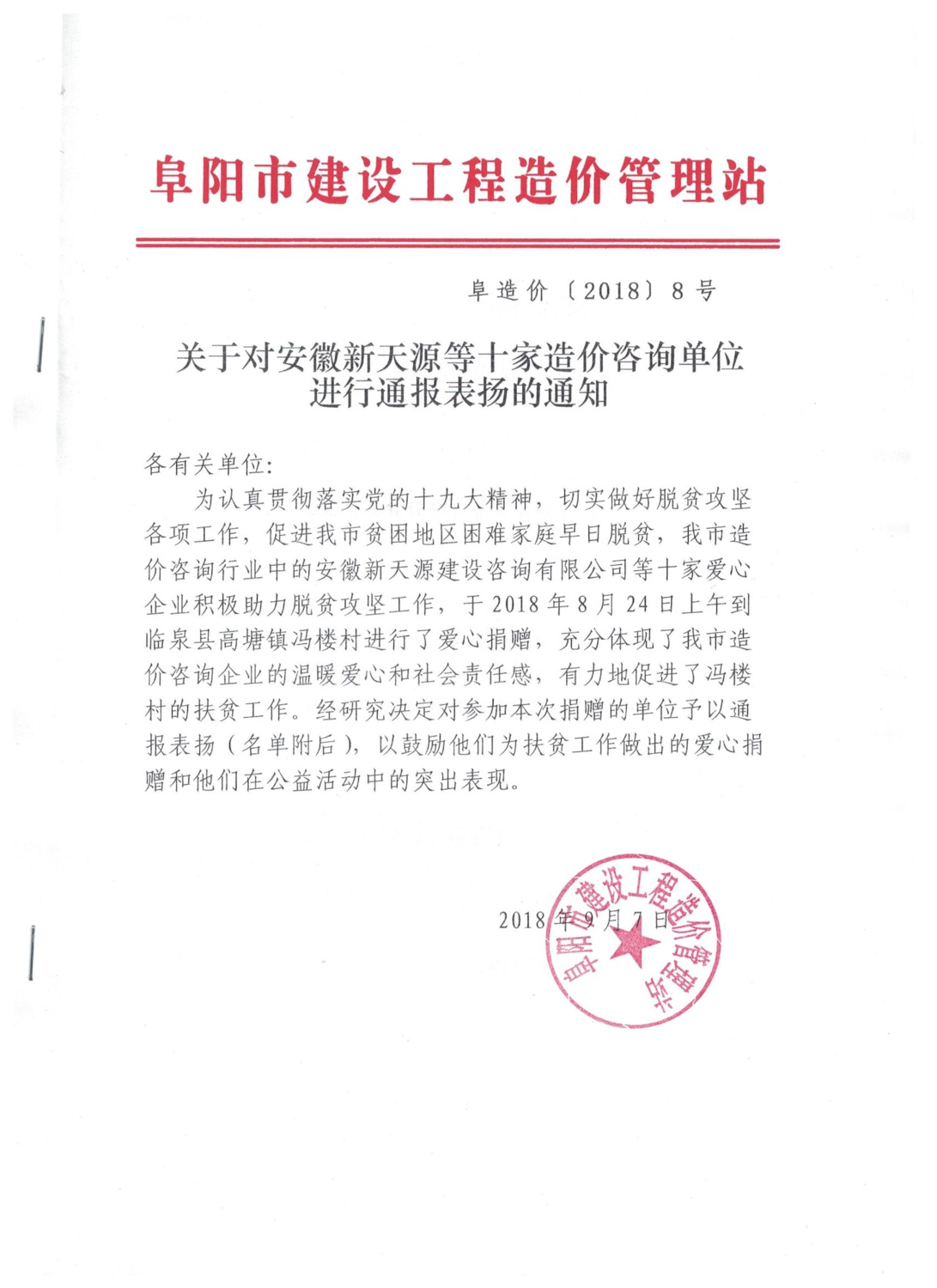 阜阳市建设工程造价管理站

阜造价〔2018〕8号

关于对安徽新天源等十家造价咨询单位进行通报表扬的通知

各有关单位:

为认真贯彻落实党的十九大精神，切实做好脱贫攻坚各项工作，促进我市贫困地区困难家庭早日脱贫，我市造价咨询行业中的安徽新天源建设咨询有限公司等十家爱心企业积极助力脱贫攻坚工作，于2018年8月24日上午到临泉县高塘镇冯楼村进行了爱心捐赠，充分体现了我市造价咨询企业的温暖爱心和社会责任感，有力地促进了冯楼村的扶贫工作。经研究决定对参加本次捐赠的单位予以通报表扬（名单附后），以鼓励他们为扶贫工作做出的爱心捐赠和他们在公益活动中的突出表现。

2018年9月7日

阜阳市建设工程造价管理站